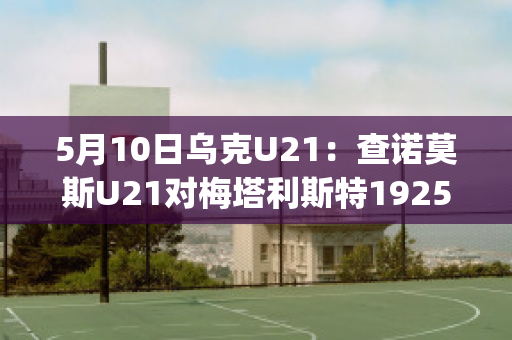 5月10日乌克U21：查诺莫斯U21对梅塔利斯特1925